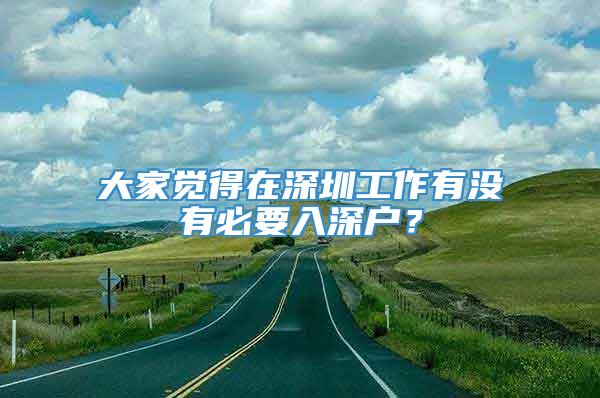 大家觉得在深圳工作有没有必要入深户？